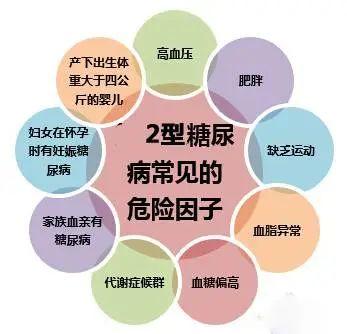 2型糖尿病常见的危险因子

高血压

肥胖

缺乏运动

血脂异常

血糖偏高

代谢症候群

家族血亲有糖尿病

妇女在怀孕时有妊娠糖尿病

产下出生体重大于四公斤的婴儿